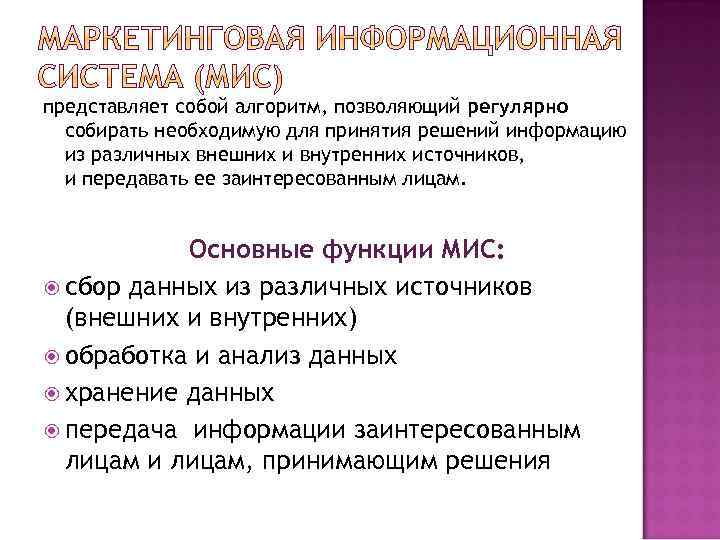 МАРКЕТИНГОВАЯ ИНФОРМАЦИОННАЯ СИСТЕМА (МИС)

представляет собой алгоритм, позволяющий регулярно собирать необходимую для принятия решений информацию из различных внешних и внутренних источников, и передавать ее заинтересованным лицам.

Основные функции МИС:

сбор данных из различных источников (внешних и внутренних)

обработка и анализ данных

хранение данных

передача информации заинтересованным лицам и лицам, принимающим решения